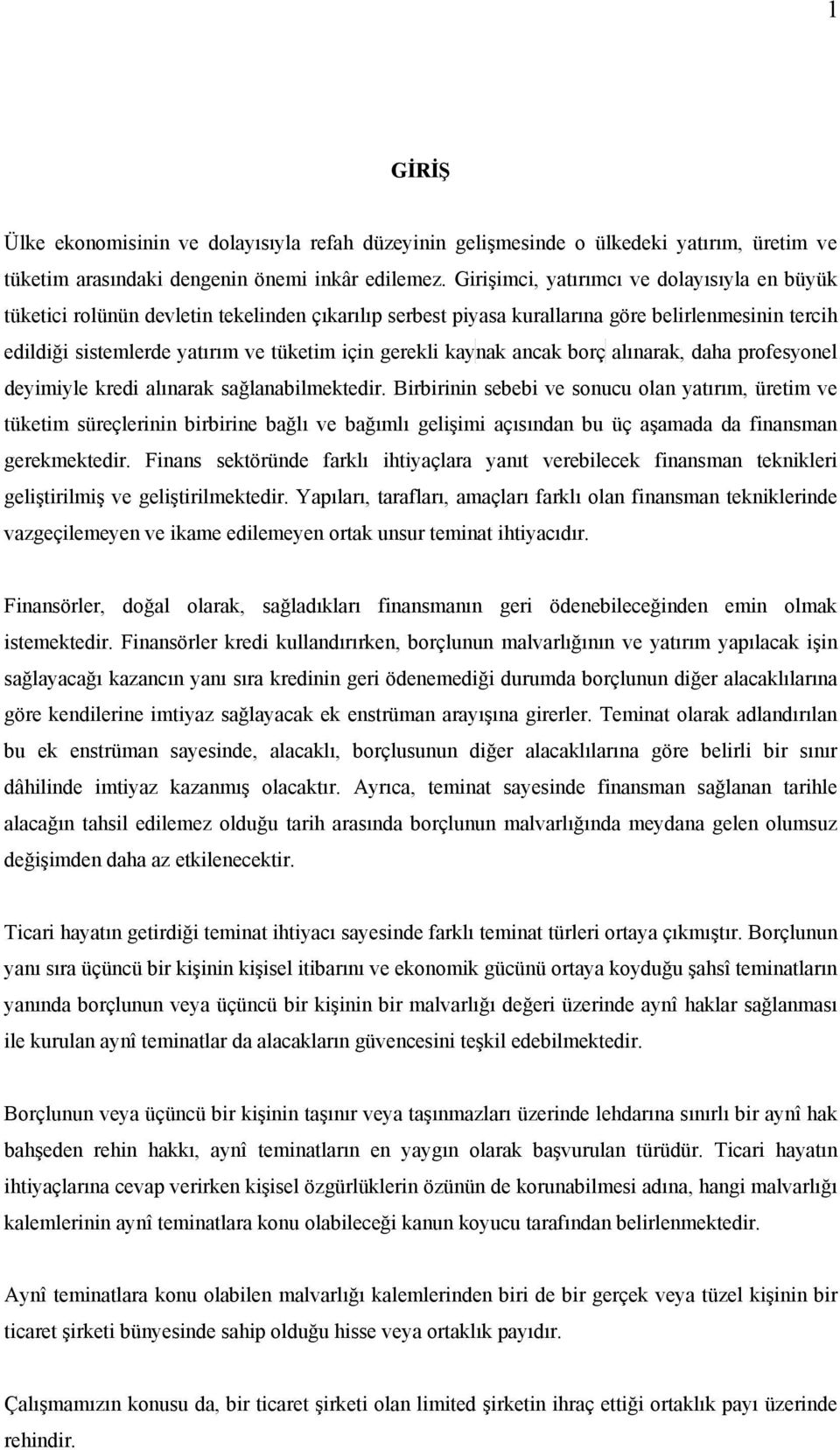 1

GİRİŞ

Ülke ekonomisinin ve dolayısıyla refah düzeyinin gelişmesinde o ülkedeki yatırım, üretim ve tüketim arasındaki dengenin önemi inkâr edilemez. Girişimci, yatırımcı ve dolayısıyla en büyük tüketici rolünün devletin tekelinden çıkarılıp serbest piyasa kurallarına göre belirlenmesinin tercih edildiği sistemlerde yatırım ve tüketim için gerekli kaynak ancak borç alınarak, daha profesyonel deyimiyle kredi alınarak sağlanabilmektedir. Birbirinin sebebi ve sonucu olan yatırım, üretim ve tüketim süreçlerinin birbirine bağlı ve bağımlı gelişimi açısından bu üç aşamada da finansman gerekmektedir. Finans sektöründe farklı ihtiyaçlara yanıt verebilecek finansman teknikleri geliştirilmiş ve geliştirilmektedir. Yapıları, tarafları, amaçları farklı olan finansman tekniklerinde vazgeçilemeyen ve ikame edilemeyen ortak unsur teminat ihtiyacıdır.

Finansörler, doğal olarak, sağladıkları finansmanın geri ödenebileceğinden emin olmak istemektedir. Finansörler kredi kullandırırken, borçlunun malvarlığının ve yatırım yapılacak işin sağlayacağı kazancın yanı sıra kredinin geri ödenemediği durumda borçlunun diğer alacaklılarına göre kendilerine imtiyaz sağlayacak ek enstrüman arayışına girerler. Teminat olarak adlandırılan bu ek enstrüman sayesinde, alacaklı, borçlusunun diğer alacaklılarına göre belirli bir sınır dâhilinde imtiyaz kazanmış olacaktır. Ayrıca, teminat sayesinde finansman sağlanan tarihle alacağın tahsil edilemez olduğu tarih arasında borçlunun malvarlığında meydana gelen olumsuz değişimden daha az etkilenecektir.

Ticari hayatın getirdiği teminat ihtiyacı sayesinde farklı teminat türleri ortaya çıkmıştır. Borçlunun yanı sıra üçüncü bir kişinin kişisel itibarını ve ekonomik gücünü ortaya koyduğu şahsî teminatların yanında borçlunun veya üçüncü bir kişinin bir malvarlığı değeri üzerinde aynî haklar sağlanması ile kurulan aynî teminatlar da alacakların güvencesini teşkil edebilmektedir.

Borçlunun veya üçüncü bir kişinin taşınır veya taşınmazları üzerinde lehdarına sınırlı bir aynî hak bahşeden rehin hakkı, aynî teminatların en yaygın olarak başvurulan türüdür. Ticari hayatın ihtiyaçlarına cevap verirken kişisel özgürlüklerin özünün de korunabilmesi adına, hangi malvarlığı kalemlerinin aynî teminatlara konu olabileceği kanun koyucu tarafından belirlenmektedir.

Aynî teminatlara konu olabilen malvarlığı kalemlerinden biri de bir gerçek veya tüzel kişinin bir ticaret şirketi bünyesinde sahip olduğu hisse veya ortaklık payıdır.

Çalışmamızın konusu da, bir ticaret şirketi olan limited şirketin ihraç ettiği ortaklık payı üzerinde rehindir.